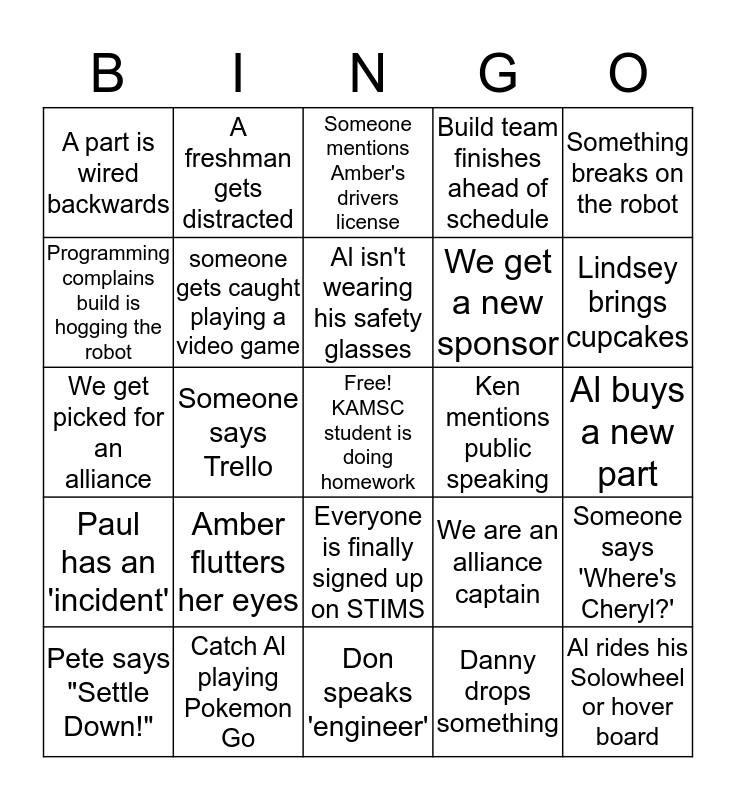 | B | I | N | G | O |
|---|---|---|---|---|
| A part is wired backwards | A freshman gets distracted | Someone mentions Amber's drivers license | Build team finishes ahead of schedule | Something breaks on the robot |
| Programming complains build is hogging the robot | someone gets caught playing a video game | Al isn't wearing his safety glasses | We get a new sponsor | Lindsey brings cupcakes |
| We get picked for an alliance | Someone says Trello | Free! KAMSC student is doing homework | Ken mentions public speaking | Al buys a new part |
| Paul has an 'incident' | Amber flutters her eyes | Everyone is finally signed up on STIMS | We are an alliance captain | Someone says 'Where's Cheryl?' |
| Pete says "Settle Down!" | Catch Al playing Pokemon Go | Don speaks 'engineer' | Danny drops something | Al rides his Solowheel or hover board |